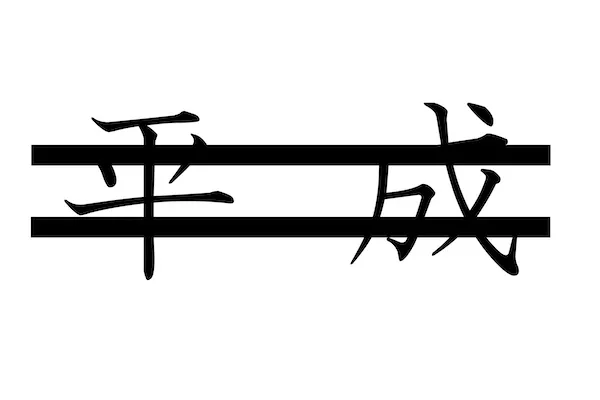 平成